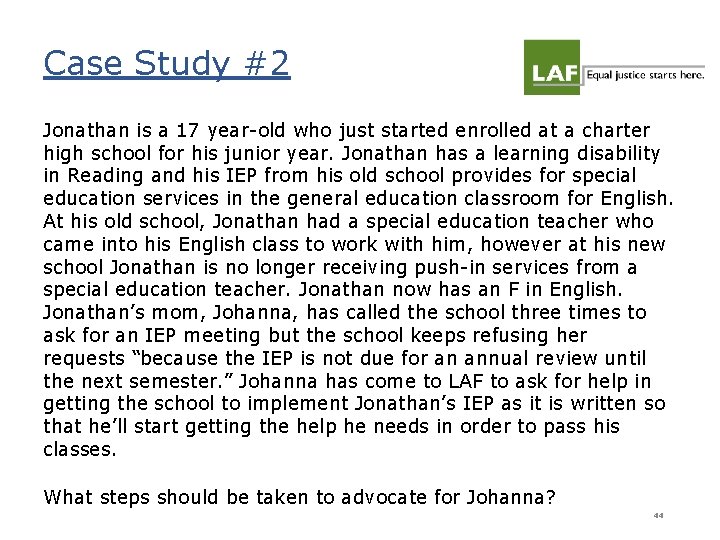 Case Study #2

LAF Equal justice starts here.

Jonathan is a 17 year-old who just started enrolled at a charter high school for his junior year. Jonathan has a learning disability in Reading and his IEP from his old school provides for special education services in the general education classroom for English. At his old school, Jonathan had a special education teacher who came into his English class to work with him, however at his new school Jonathan is no longer receiving push-in services from a special education teacher. Jonathan now has an F in English. Jonathan's mom, Johanna, has called the school three times to ask for an IEP meeting but the school keeps refusing her requests "because the IEP is not due for an annual review until the next semester." Johanna has come to LAF to ask for help in getting the school to implement Jonathan's IEP as it is written so that he'll start getting the help he needs in order to pass his classes.

What steps should be taken to advocate for Johanna?

44